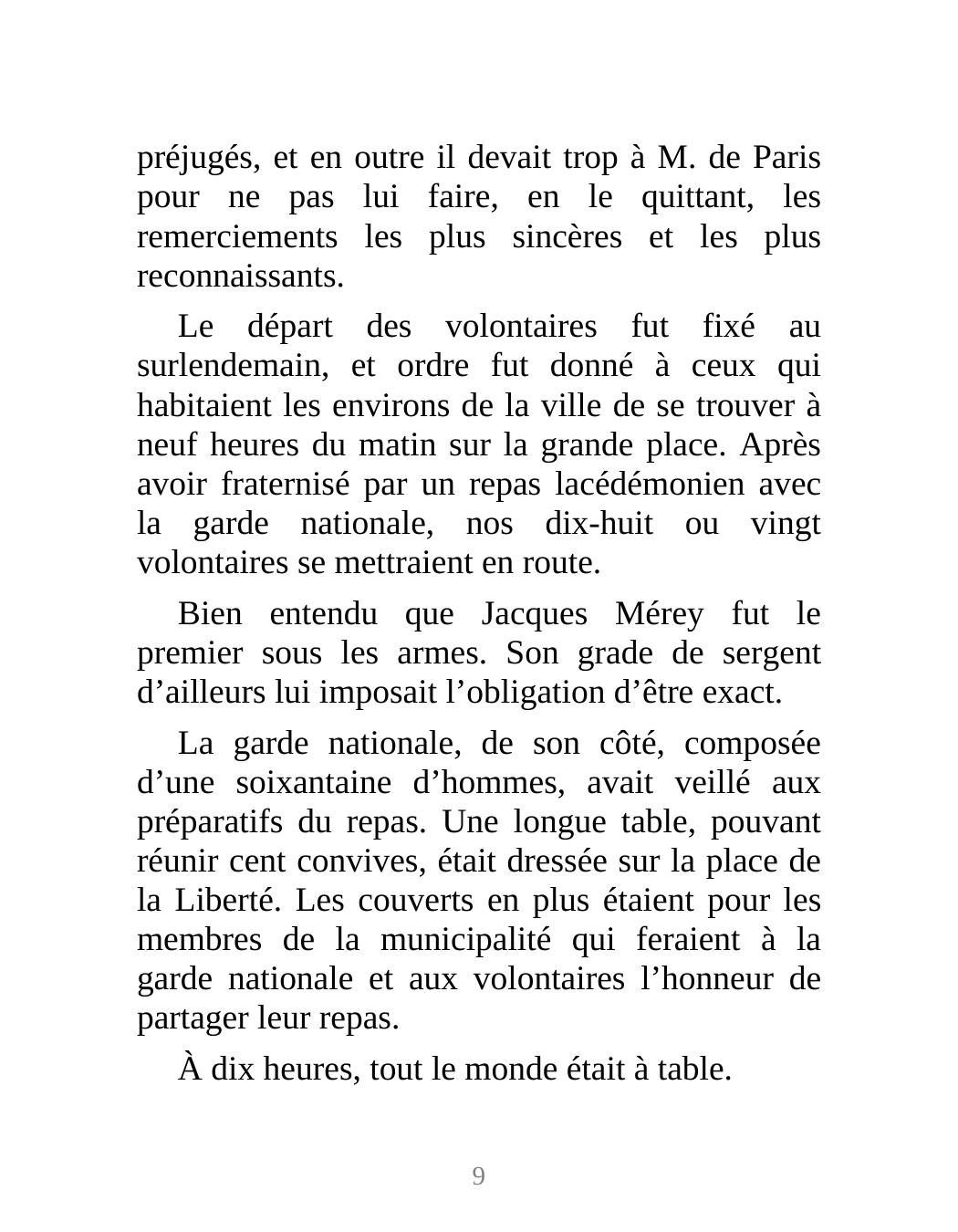 préjugés, et en outre il devait trop à M. de Paris pour ne pas lui faire, en le quittant, les remerciements les plus sincères et les plus reconnaissants.

Le départ des volontaires fut fixé au surlendemain, et ordre fut donné à ceux qui habitaient les environs de la ville de se trouver à neuf heures du matin sur la grande place. Après avoir fraternisé par un repas lacédémonien avec la garde nationale, nos dix-huit ou vingt volontaires se mettraient en route.

Bien entendu que Jacques Mérey fut le premier sous les armes. Son grade de sergent d’ailleurs lui imposait l’obligation d’être exact.

La garde nationale, de son côté, composée d’une soixantaine d’hommes, avait veillé aux préparatifs du repas. Une longue table, pouvant réunir cent convives, était dressée sur la place de la Liberté. Les couverts en plus étaient pour les membres de la municipalité qui feraient à la garde nationale et aux volontaires l’honneur de partager leur repas.

À dix heures, tout le monde était à table.

9